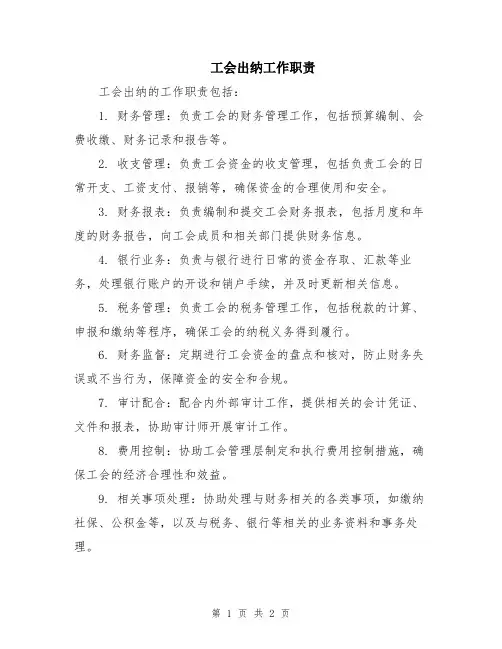 工会出纳工作职责

工会出纳的工作职责包括：

1. 财务管理：负责工会的财务管理工作，包括预算编制、会费收缴、财务记录和报告等。

2. 收支管理：负责工会资金的收支管理，包括负责工会的日常开支、工资支付、报销等，确保资金的合理使用和安全。

3. 财务报表：负责编制和提交工会财务报表，包括月度和年度的财务报告，向工会成员和相关部门提供财务信息。

4. 银行业务：负责与银行进行日常的资金存取、汇款等业务，处理银行账户的开设和销户手续，并及时更新相关信息。

5. 税务管理：负责工会的税务管理工作，包括税款的计算、申报和缴纳等程序，确保工会的纳税义务得到履行。

6. 财务监督：定期进行工会资金的盘点和核对，防止财务失误或不当行为，保障资金的安全和合规。

7. 审计配合：配合内外部审计工作，提供相关的会计凭证、文件和报表，协助审计师开展审计工作。

8. 费用控制：协助工会管理层制定和执行费用控制措施，确保工会的经济合理性和效益。

9. 相关事项处理：协助处理与财务相关的各类事项，如缴纳社保、公积金等，以及与税务、银行等相关的业务资料和事务处理。

第 1 页 共 2 页